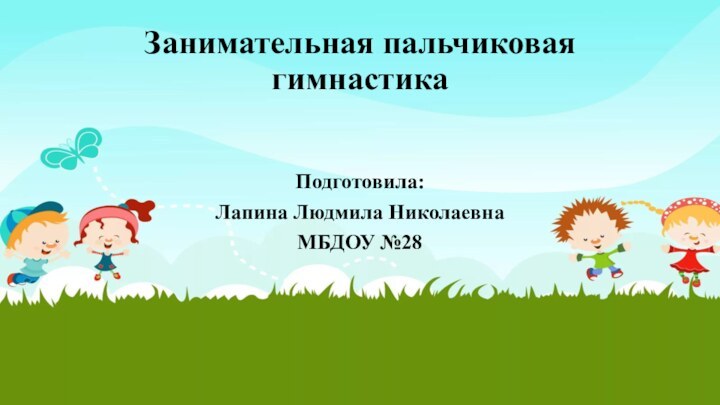 Занимательная пальчиковая гимнастика

Подготовила:
Лапина Людмила Николаевна
МБДОУ №28